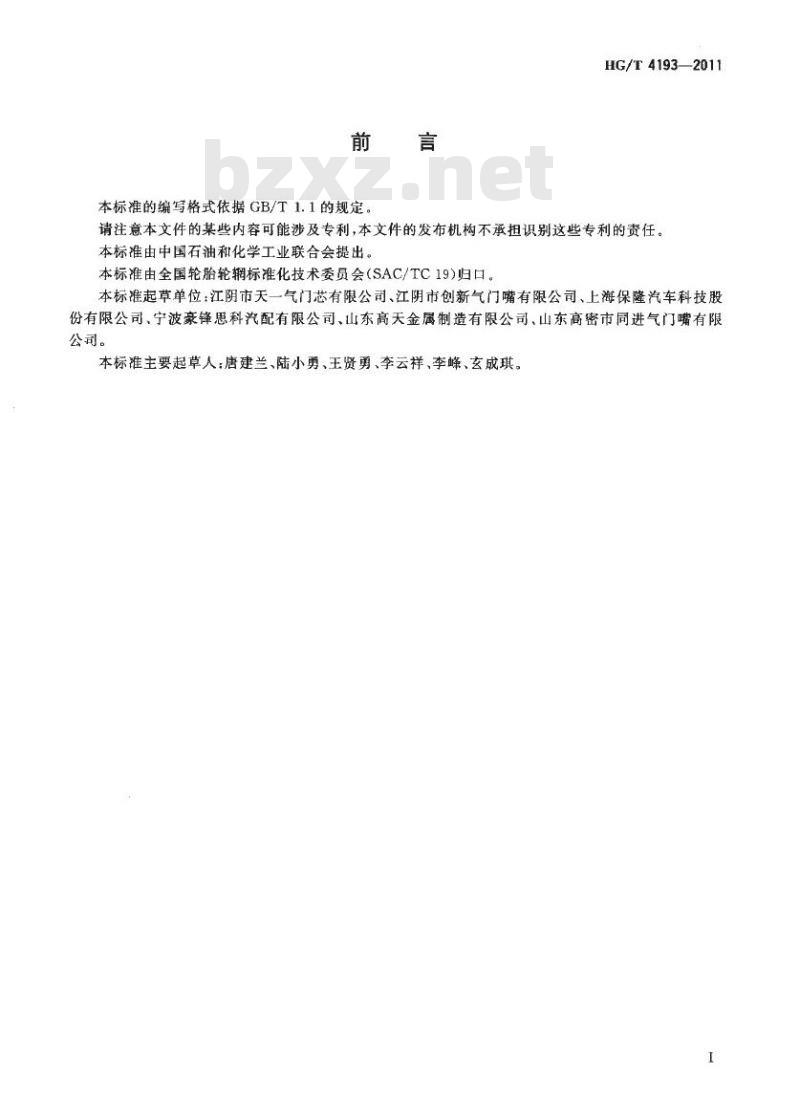 HG/T 4193—2011

前　言

bzxz.net

本标准的编写格式依据 GB/T 1.1 的规定。

请注意本文件的某些内容可能涉及专利,本文件的发布机构不承担识别这些专利的责任。

本标准由中国石油和化学工业联合会提出。

本标准由全国轮胎轮辋标准化技术委员会(SAC/TC 19)归口。

本标准起草单位:江阴市天一气门芯有限公司、江阴市创新气门嘴有限公司、上海保隆汽车科技股份有限公司、宁波豪锋思科汽配有限公司、山东高天金属制造有限公司、山东高密市同进气门嘴有限公司。

本标准主要起草人:唐建兰、陆小勇、王贤勇、李云祥、李峰、玄成琪。

I